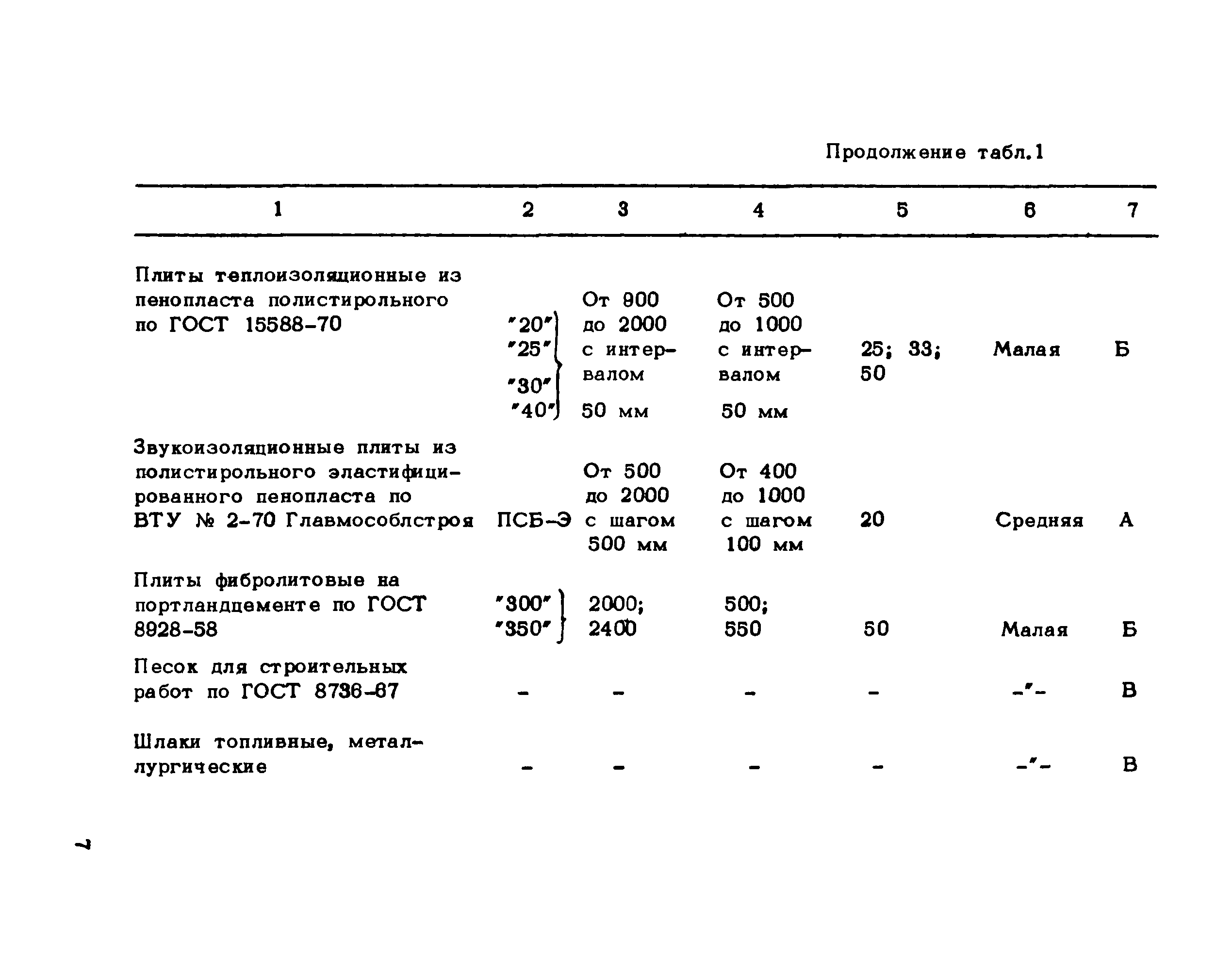 Продолжение табл.1

| 1 | 2 | 3 | 4 | 5 | 6 | 7 |
|---|---|---|---|---|---|---|
| Плиты теплоизоляционные из пенопласта полистирольного по ГОСТ 15588-70 | "20" "25" "30" "40" | От 900 до 2000 с интервалом 50 мм | От 500 до 1000 с интервалом 50 мм | 25; 33; 50 | Малая | Б |
| Звукоизоляционные плиты из полистирольного эластифицированного пенопласта по ВТУ № 2-70 Главмособлстроя | ПСБ-Э | От 500 до 2000 с шагом 500 мм | От 400 до 1000 с шагом 100 мм | 20 | Средняя | А |
| Плиты фибролитовые на портландцементе по ГОСТ 8928-58 | "300" "350" | 2000; 2400 | 500; 550 | 50 | Малая | Б |
| Песок для строительных работ по ГОСТ 8736-67 | - | - | - | - | -"- | В |
| Шлаки топливные, металлургические | - | - | - | - | -"- | В |

7